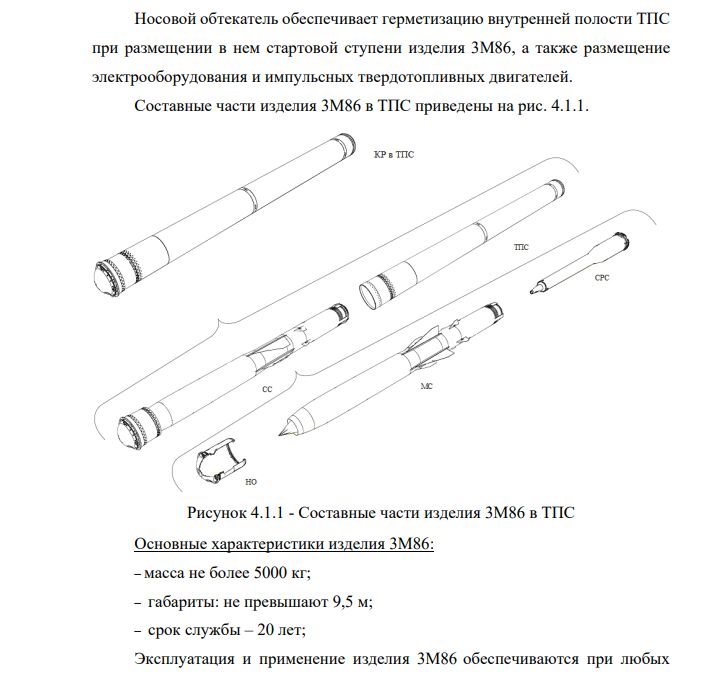 Носовой обтекатель обеспечивает герметизацию внутренней полости ТПС при размещении в нем стартовой ступени изделия 3М86, а также размещение электрооборудования и импульсных твердотопливных двигателей.

Составные части изделия 3М86 в ТПС приведены на рис. 4.1.1.

КР в ТПС

ТПС

СРС

СС

МС

НО

Рисунок 4.1.1 - Составные части изделия 3М86 в ТПС

Основные характеристики изделия 3М86:

– масса не более 5000 кг;

– габариты: не превышают 9,5 м;

– срок службы – 20 лет;

Эксплуатация и применение изделия 3М86 обеспечиваются при любых